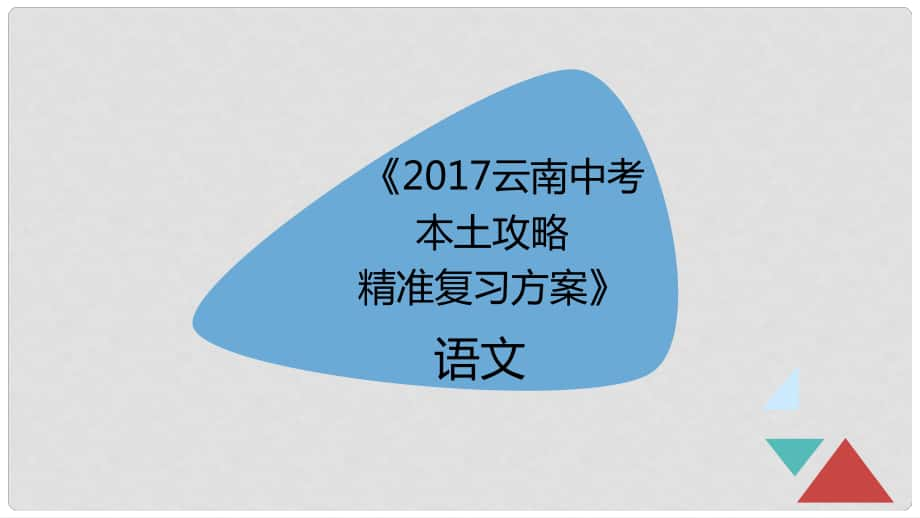 《2017云南中考
本土攻略
精准复习方案》

语文